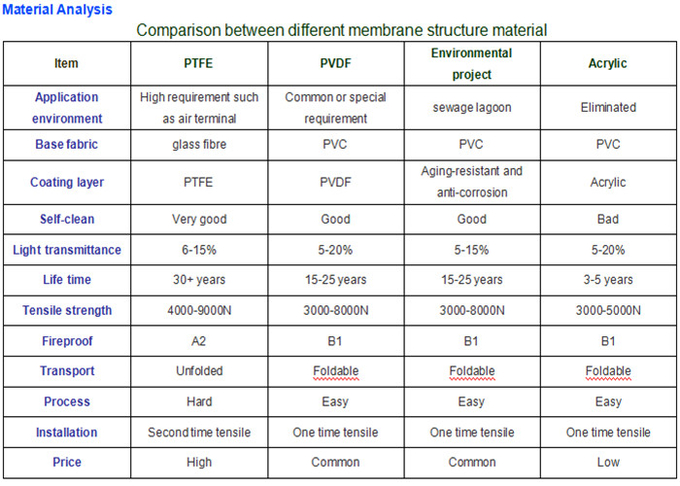 Material Analysis

Comparison between different membrane structure material

| Item | PTFE | PVDF | Environmental project | Acrylic |
|---|---|---|---|---|
| Application environment | High requirement such as air terminal | Common or special requirement | sewage lagoon | Eliminated |
| Base fabric | glass fibre | PVC | PVC | PVC |
| Coating layer | PTFE | PVDF | Aging-resistant and anti-corrosion | Acrylic |
| Self-clean | Very good | Good | Good | Bad |
| Light transmittance | 6-15% | 5-20% | 5-15% | 5-20% |
| Life time | 30+ years | 15-25 years | 15-25 years | 3-5 years |
| Tensile strength | 4000-9000N | 3000-8000N | 3000-8000N | 3000-5000N |
| Fireproof | A2 | B1 | B1 | B1 |
| Transport | Unfolded | Foldable | Foldable | Foldable |
| Process | Hard | Easy | Easy | Easy |
| Installation | Second time tensile | One time tensile | One time tensile | One time tensile |
| Price | High | Common | Common | Low |